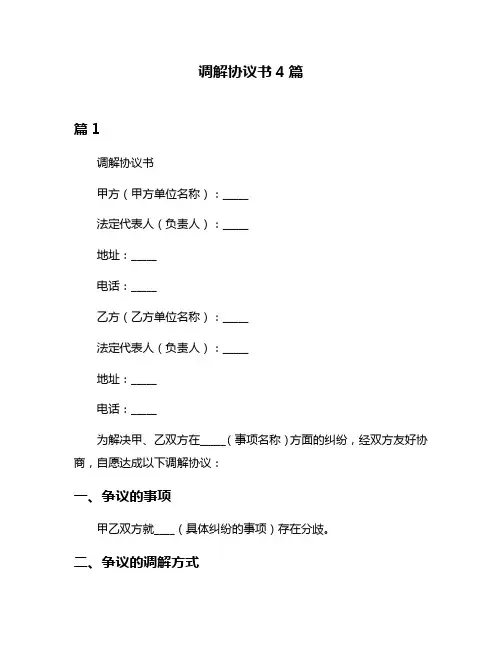 调解协议书 4 篇

篇 1

调解协议书

甲方（甲方单位名称）：_____

法定代表人（负责人）：_____

地址：_____

电话：_____

乙方（乙方单位名称）：_____

法定代表人（负责人）：_____

地址：_____

电话：_____

为解决甲、乙双方在_____（事项名称）方面的纠纷，经双方友好协商，自愿达成以下调解协议：

一、争议的事项

甲乙双方就____（具体纠纷的事项）存在分歧。

二、争议的调解方式